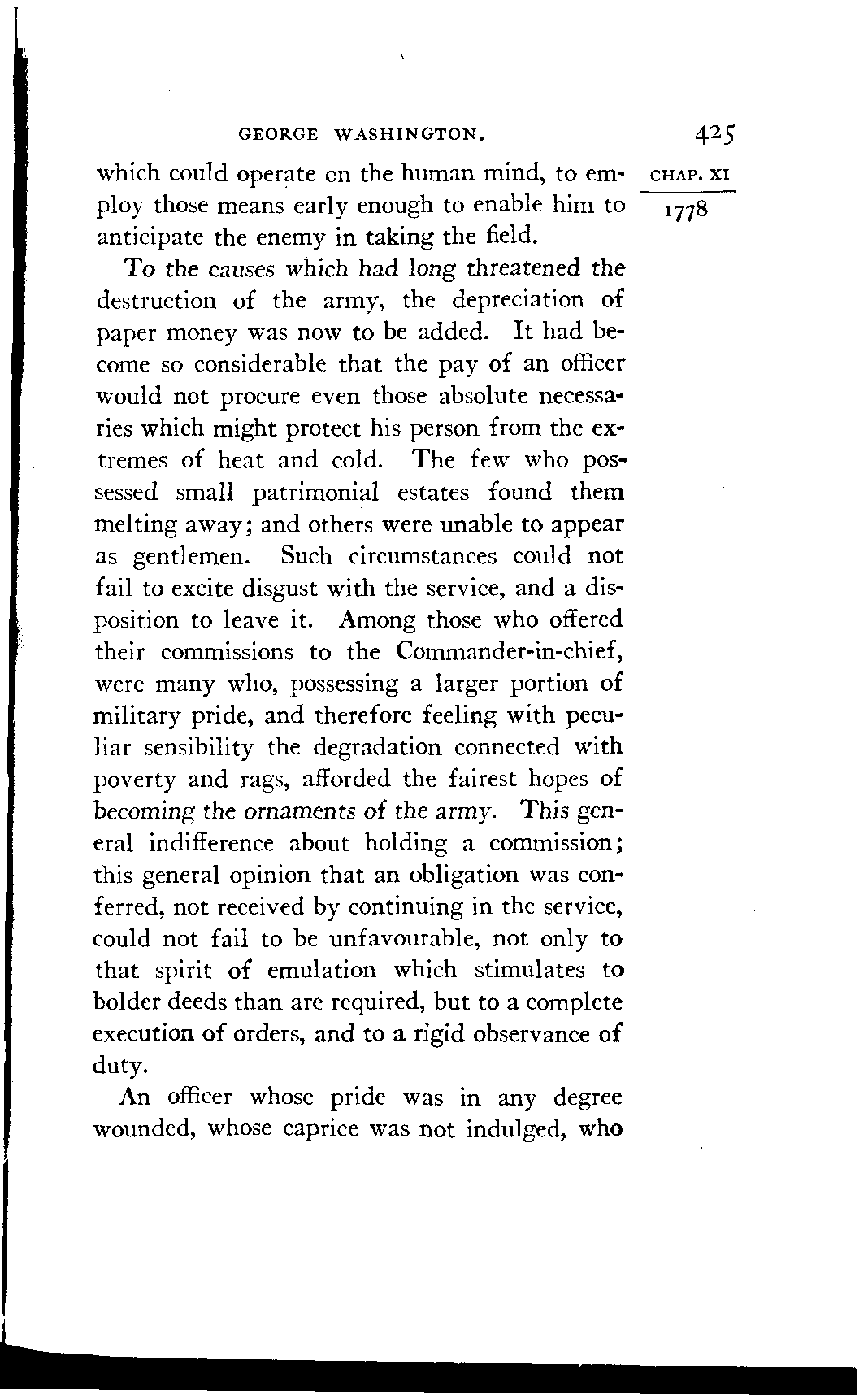 GEORGE WASHINGTON. 425

CHAP. XI

1778

which could operate on the human mind, to employ those means early enough to enable him to anticipate the enemy in taking the field.

To the causes which had long threatened the destruction of the army, the depreciation of paper money was now to be added. It had become so considerable that the pay of an officer would not procure even those absolute necessaries which might protect his person from the extremes of heat and cold. The few who possessed small patrimonial estates found them melting away; and others were unable to appear as gentlemen. Such circumstances could not fail to excite disgust with the service, and a disposition to leave it. Among those who offered their commissions to the Commander-in-chief, were many who, possessing a larger portion of military pride, and therefore feeling with peculiar sensibility the degradation connected with poverty and rags, afforded the fairest hopes of becoming the ornaments of the army. This general indifference about holding a commission; this general opinion that an obligation was conferred, not received by continuing in the service, could not fail to be unfavourable, not only to that spirit of emulation which stimulates to bolder deeds than are required, but to a complete execution of orders, and to a rigid observance of duty.

An officer whose pride was in any degree wounded, whose caprice was not indulged, who